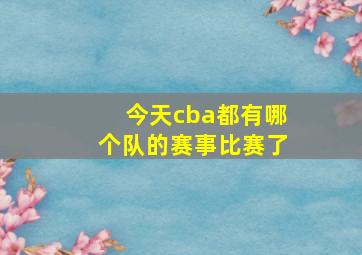 今天cba都有哪个队的赛事比赛了